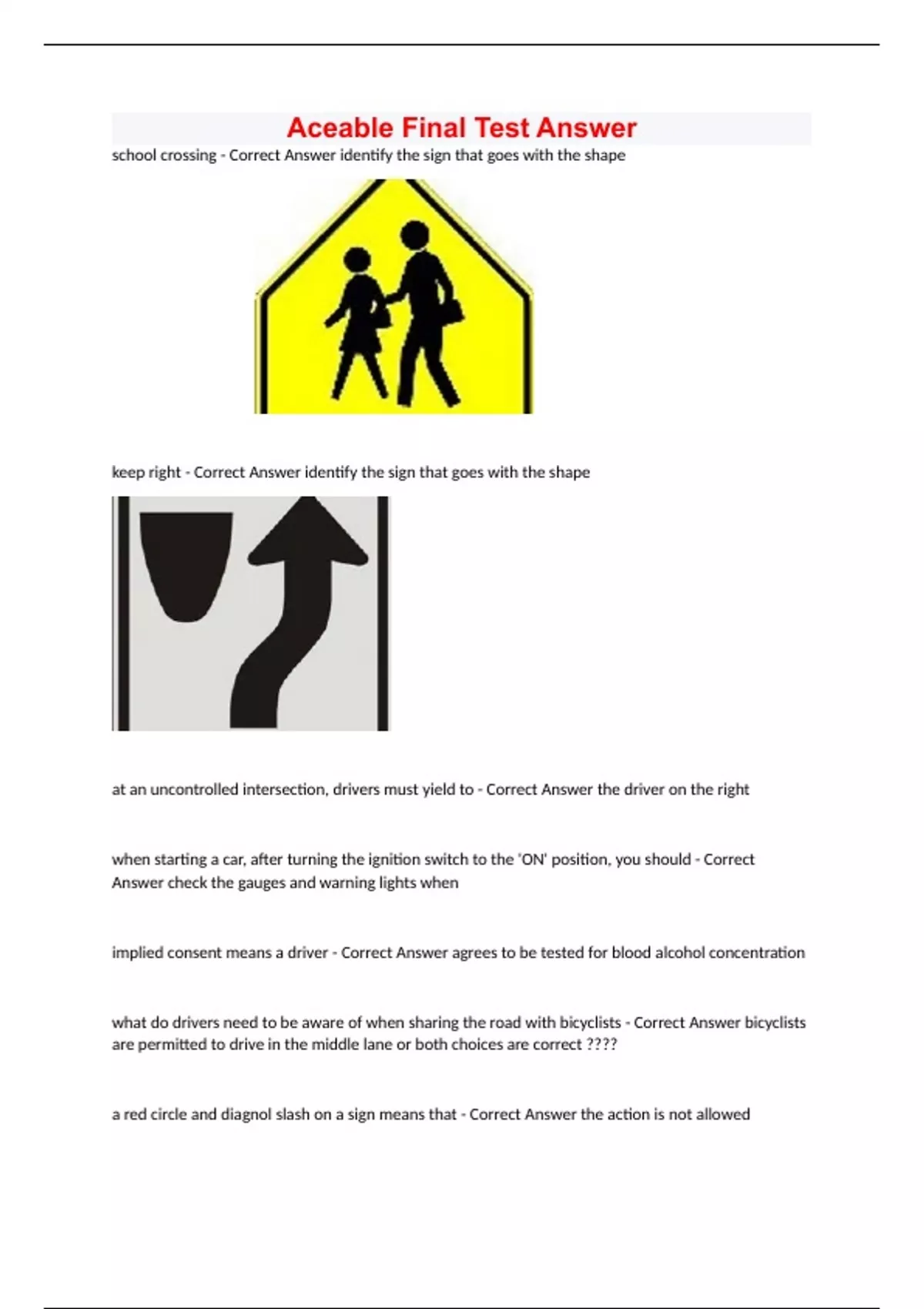 Aceable Final Test Answer

school crossing - Correct Answer identify the sign that goes with the shape

keep right - Correct Answer identify the sign that goes with the shape

at an uncontrolled intersection, drivers must yield to - Correct Answer the driver on the right

when starting a car, after turning the ignition switch to the 'ON' position, you should - Correct Answer check the gauges and warning lights when

implied consent means a driver - Correct Answer agrees to be tested for blood alcohol concentration

what do drivers need to be aware of when sharing the road with bicyclists - Correct Answer bicyclists are permitted to drive in the middle lane or both choices are correct ????

a red circle and diagnol slash on a sign means that - Correct Answer the action is not allowed